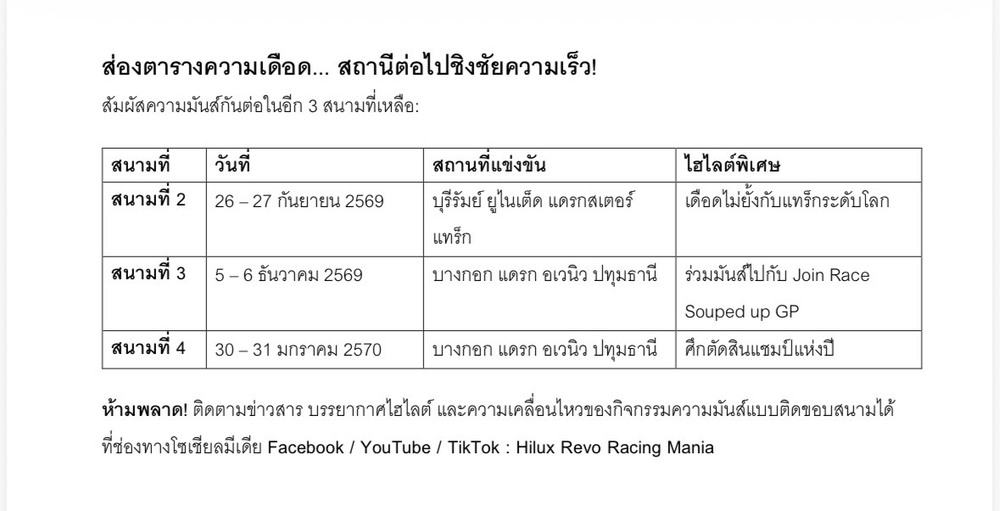 ส่องตารางความเดือด... สถานีต่อไปชิงชัยความเร็ว!

สัมผัสความมันส์กันต่อในอีก 3 สนามที่เหลือ:

| สนามที่ | วันที่ | สถานที่แข่งขัน | ไฮไลต์พิเศษ |
|---|---|---|---|
| สนามที่ 2 | 26 – 27 กันยายน 2569 | บุรีรัมย์ ยูไนเต็ด แดรกสเตอร์ แทร็ก | เดือดไม่ยั้งกับแทร็กระดับโลก |
| สนามที่ 3 | 5 – 6 ธันวาคม 2569 | บางกอก แดรก อเวนิว ปทุมธานี | ร่วมมันส์ไปกับ Join Race Souped up GP |
| สนามที่ 4 | 30 – 31 มกราคม 2570 | บางกอก แดรก อเวนิว ปทุมธานี | ศึกตัดสินแชมป์แห่งปี |

ห้ามพลาด! ติดตามข่าวสาร บรรยากาศไฮไลต์ และความเคลื่อนไหวของกิจกรรมความมันส์แบบติดขอบสนามได้ที่ช่องทางโซเชียลมีเดีย Facebook / YouTube / TikTok : Hilux Revo Racing Mania